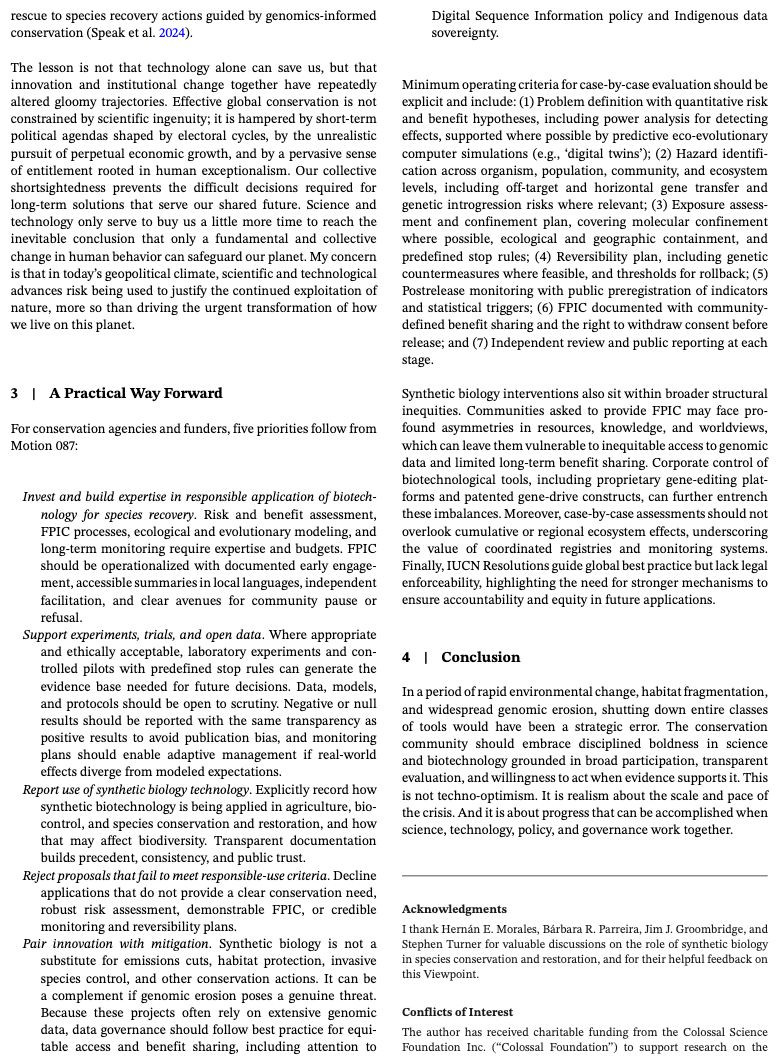 rescue to species recovery actions guided by genomics-informed conservation (Speak et al. 2024).

The lesson is not that technology alone can save us, but that innovation and institutional change together have repeatedly altered gloomy trajectories. Effective global conservation is not constrained by scientific ingenuity; it is hampered by short-term political agendas shaped by electoral cycles, by the unrealistic pursuit of perpetual economic growth, and by a pervasive sense of entitlement rooted in human exceptionalism. Our collective shortsightedness prevents the difficult decisions required for long-term solutions that serve our shared future. Science and technology only serve to buy us a little more time to reach the inevitable conclusion that only a fundamental and collective change in human behavior can safeguard our planet. My concern is that in today's geopolitical climate, scientific and technological advances risk being used to justify the continued exploitation of nature, more so than driving the urgent transformation of how we live on this planet.

3 | A Practical Way Forward

For conservation agencies and funders, five priorities follow from Motion 087:

Invest and build expertise in responsible application of biotechnology for species recovery. Risk and benefit assessment, FPIC processes, ecological and evolutionary modeling, and long-term monitoring require expertise and budgets. FPIC should be operationalized with documented early engagement, accessible summaries in local languages, independent facilitation, and clear avenues for community pause or refusal.
Support experiments, trials, and open data. Where appropriate and ethically acceptable, laboratory experiments and controlled pilots with predefined stop rules can generate the evidence base needed for future decisions. Data, models, and protocols should be open to scrutiny. Negative or null results should be reported with the same transparency as positive results to avoid publication bias, and monitoring plans should enable adaptive management if real-world effects diverge from modeled expectations.
Report use of synthetic biology technology. Explicitly record how synthetic biotechnology is being applied in agriculture, biocontrol, and species conservation and restoration, and how that may affect biodiversity. Transparent documentation builds precedent, consistency, and public trust.
Reject proposals that fail to meet responsible-use criteria. Decline applications that do not provide a clear conservation need, robust risk assessment, demonstrable FPIC, or credible monitoring and reversibility plans.
Pair innovation with mitigation. Synthetic biology is not a substitute for emissions cuts, habitat protection, invasive species control, and other conservation actions. It can be a complement if genomic erosion poses a genuine threat. Because these projects often rely on extensive genomic data, data governance should follow best practice for equitable access and benefit sharing, including attention to Digital Sequence Information policy and Indigenous data sovereignty.

Minimum operating criteria for case-by-case evaluation should be explicit and include: (1) Problem definition with quantitative risk and benefit hypotheses, including power analysis for detecting effects, supported where possible by predictive eco-evolutionary computer simulations (e.g., 'digital twins'); (2) Hazard identification across organism, population, community, and ecosystem levels, including off-target and horizontal gene transfer and genetic introgression risks where relevant; (3) Exposure assessment and confinement plan, covering molecular confinement where possible, ecological and geographic containment, and predefined stop rules; (4) Reversibility plan, including genetic countermeasures where feasible, and thresholds for rollback; (5) Postrelease monitoring with public preregistration of indicators and statistical triggers; (6) FPIC documented with community-defined benefit sharing and the right to withdraw consent before release; and (7) Independent review and public reporting at each stage.

Synthetic biology interventions also sit within broader structural inequities. Communities asked to provide FPIC may face profound asymmetries in resources, knowledge, and worldviews, which can leave them vulnerable to inequitable access to genomic data and limited long-term benefit sharing. Corporate control of biotechnological tools, including proprietary gene-editing platforms and patented gene-drive constructs, can further entrench these imbalances. Moreover, case-by-case assessments should not overlook cumulative or regional ecosystem effects, underscoring the value of coordinated registries and monitoring systems. Finally, IUCN Resolutions guide global best practice but lack legal enforceability, highlighting the need for stronger mechanisms to ensure accountability and equity in future applications.

4 | Conclusion

In a period of rapid environmental change, habitat fragmentation, and widespread genomic erosion, shutting down entire classes of tools would have been a strategic error. The conservation community should embrace disciplined boldness in science and biotechnology grounded in broad participation, transparent evaluation, and willingness to act when evidence supports it. This is not techno-optimism. It is realism about the scale and pace of the crisis. And it is about progress that can be accomplished when science, technology, policy, and governance work together.

Acknowledgments

I thank Hernán E. Morales, Bárbara R. Parreira, Jim J. Groombridge, and Stephen Turner for valuable discussions on the role of synthetic biology in species conservation and restoration, and for their helpful feedback on this Viewpoint.

Conflicts of Interest

The author has received charitable funding from the Colossal Science Foundation Inc. ("Colossal Foundation") to support research on the